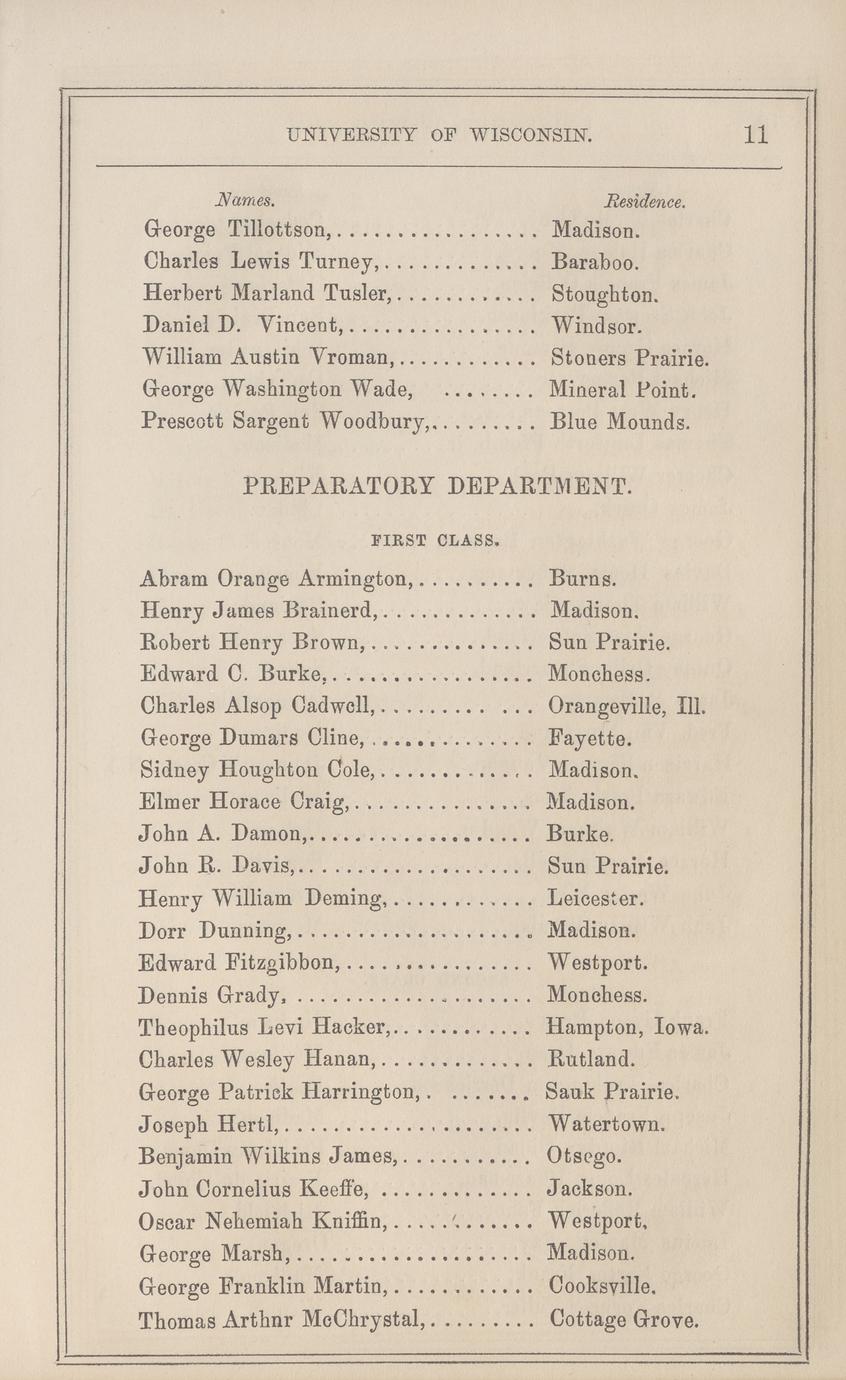 UNIVERSITY OF WISCONSIN. 11

| Names. | Residence. |
|---|---|
| George Tillottson, | Madison. |
| Charles Lewis Turney, | Baraboo. |
| Herbert Marland Tusler, | Stoughton. |
| Daniel D. Vincent, | Windsor. |
| William Austin Vroman, | Stoners Prairie. |
| George Washington Wade, | Mineral Point. |
| Prescott Sargent Woodbury, | Blue Mounds. |

PREPARATORY DEPARTMENT.

FIRST CLASS.

| | |
|---|---|
| Abram Orange Armington, | Burns. |
| Henry James Brainerd, | Madison. |
| Robert Henry Brown, | Sun Prairie. |
| Edward C. Burke, | Monchess. |
| Charles Alsop Cadwell, | Orangeville, Ill. |
| George Dumars Cline, | Fayette. |
| Sidney Houghton Cole, | Madison. |
| Elmer Horace Craig, | Madison. |
| John A. Damon, | Burke. |
| John R. Davis, | Sun Prairie. |
| Henry William Deming, | Leicester. |
| Dorr Dunning, | Madison. |
| Edward Fitzgibbon, | Westport. |
| Dennis Grady, | Monchess. |
| Theophilus Levi Hacker, | Hampton, Iowa. |
| Charles Wesley Hanan, | Rutland. |
| George Patrick Harrington, | Sauk Prairie. |
| Joseph Hertl, | Watertown. |
| Benjamin Wilkins James, | Otsego. |
| John Cornelius Keeffe, | Jackson. |
| Oscar Nehemiah Kniffin, | Westport. |
| George Marsh, | Madison. |
| George Franklin Martin, | Cooksville. |
| Thomas Arthnr McChrystal, | Cottage Grove. |